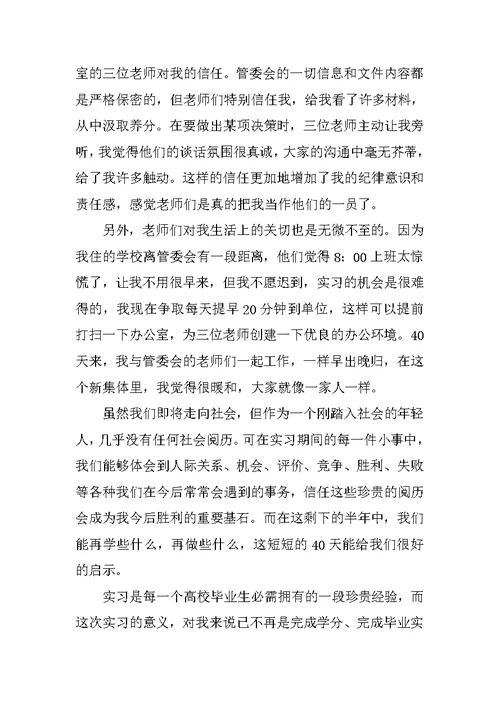 室的三位老师对我的信任。管委会的一切信息和文件内容都是严格保密的，但老师们特别信任我，给我看了许多材料，从中汲取养分。在要做出某项决策时，三位老师主动让我旁听，我觉得他们的谈话氛围很真诚，大家的沟通中毫无芥蒂，给了我许多触动。这样的信任更加地增加了我的纪律意识和责任感，感觉老师们是真的把我当作他们的一员了。

另外，老师们对我生活上的关切也是无微不至的。因为我住的学校离管委会有一段距离，他们觉得 8：00 上班太惊慌了，让我不用很早来，但我不愿迟到，实习的机会是很难得的，我现在争取每天提早 20 分钟到单位，这样可以提前打扫一下办公室，为三位老师创建一下优良的办公环境。40 天来，我与管委会的老师们一起工作，一样早出晚归，在这个新集体里，我觉得很暖和，大家就像一家人一样。

虽然我们即将走向社会，但作为一个刚踏入社会的年轻人，几乎没有任何社会阅历。可在实习期间的每一件小事中，我们能够体会到人际关系、机会、评价、竞争、胜利、失败等各种我们在今后常常会遇到的事务，信任这些珍贵的阅历会成为我今后胜利的重要基石。而在这剩下的半年中，我们能再学些什么，再做些什么，这短短的 40 天能给我们很好的启示。

实习是每一个高校毕业生必需拥有的一段珍贵经验，而这次实习的意义，对我来说已不再是完成学分、完成毕业实